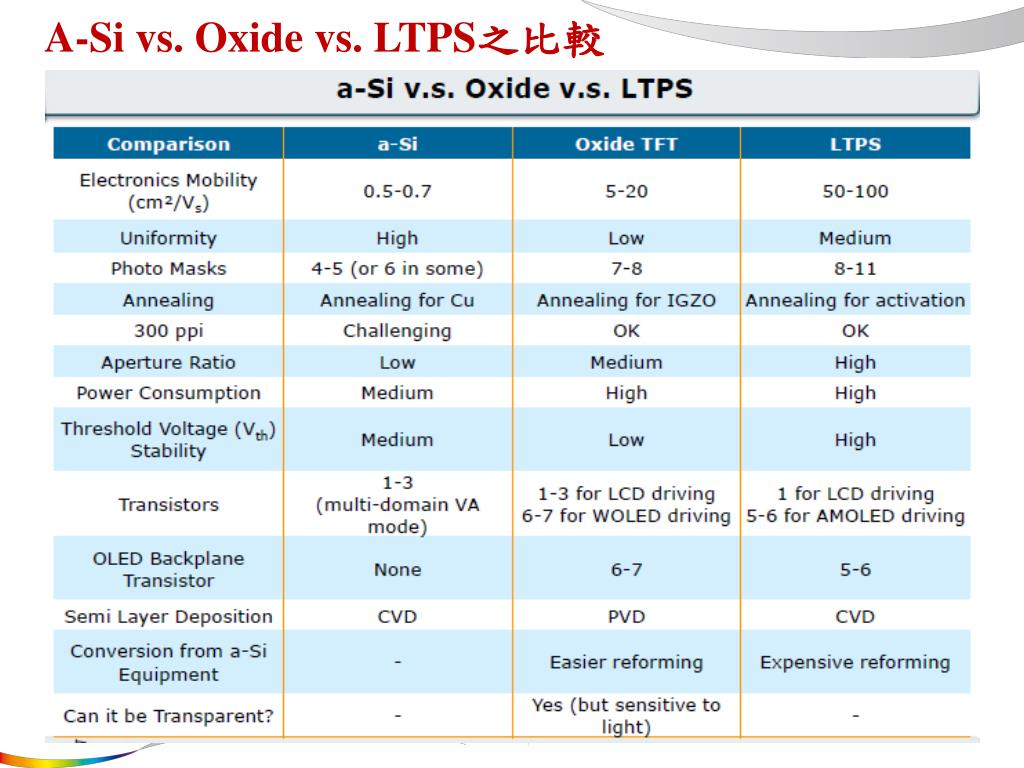 A-Si vs. Oxide vs. LTPS之比較

a-Si v.s. Oxide v.s. LTPS

| Comparison | a-Si | Oxide TFT | LTPS |
|---|---|---|---|
| Electronics Mobility ($cm^2/V_s$) | 0.5-0.7 | 5-20 | 50-100 |
| Uniformity | High | Low | Medium |
| Photo Masks | 4-5 (or 6 in some) | 7-8 | 8-11 |
| Annealing | Annealing for Cu | Annealing for IGZO | Annealing for activation |
| 300 ppi | Challenging | OK | OK |
| Aperture Ratio | Low | Medium | High |
| Power Consumption | Medium | High | High |
| Threshold Voltage ($V_{th}$) Stability | Medium | Low | High |
| Transistors | 1-3 (multi-domain VA mode) | 1-3 for LCD driving 6-7 for WOLED driving | 1 for LCD driving 5-6 for AMOLED driving |
| OLED Backplane Transistor | None | 6-7 | 5-6 |
| Semi Layer Deposition | CVD | PVD | CVD |
| Conversion from a-Si Equipment | - | Easier reforming | Expensive reforming |
| Can it be Transparent? | - | Yes (but sensitive to light) | - |